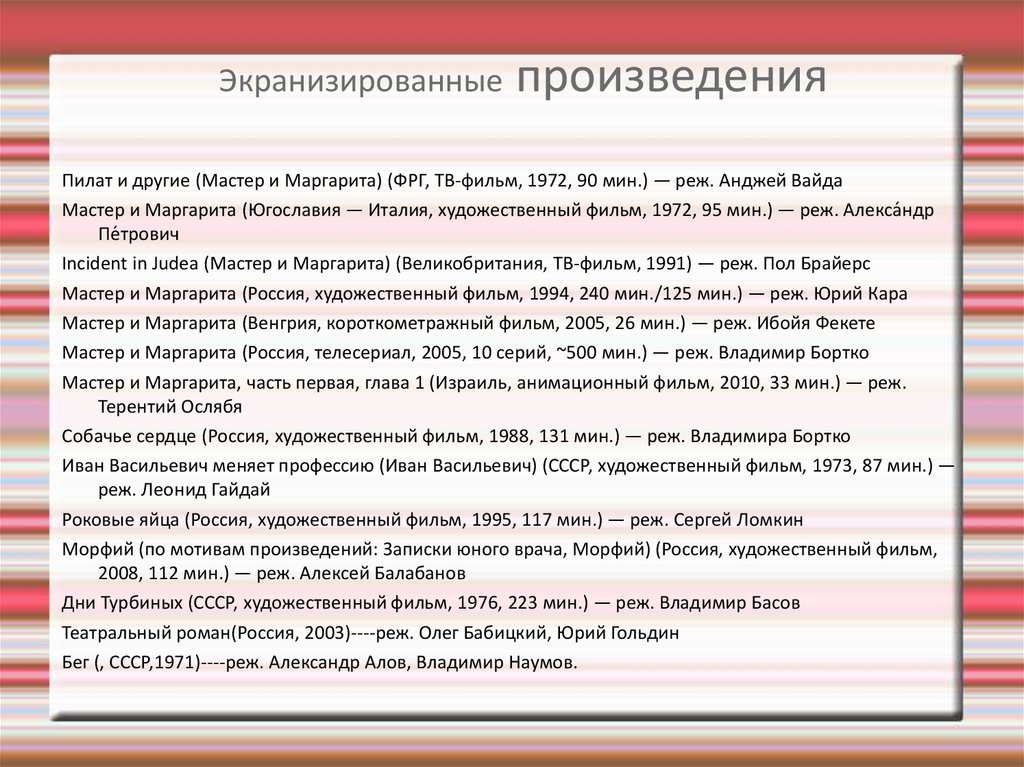 Экранизированные произведения

Пилат и другие (Мастер и Маргарита) (ФРГ, ТВ-фильм, 1972, 90 мин.) — реж. Анджей Вайда

Мастер и Маргарита (Югославия — Италия, художественный фильм, 1972, 95 мин.) — реж. Алекса́ндр Пе́трович

Incident in Judea (Мастер и Маргарита) (Великобритания, ТВ-фильм, 1991) — реж. Пол Брайерс

Мастер и Маргарита (Россия, художественный фильм, 1994, 240 мин./125 мин.) — реж. Юрий Кара

Мастер и Маргарита (Венгрия, короткометражный фильм, 2005, 26 мин.) — реж. Ибойя Фекете

Мастер и Маргарита (Россия, телесериал, 2005, 10 серий, ~500 мин.) — реж. Владимир Бортко

Мастер и Маргарита, часть первая, глава 1 (Израиль, анимационный фильм, 2010, 33 мин.) — реж. Терентий Ослябя

Собачье сердце (Россия, художественный фильм, 1988, 131 мин.) — реж. Владимира Бортко

Иван Васильевич меняет профессию (Иван Васильевич) (СССР, художественный фильм, 1973, 87 мин.) — реж. Леонид Гайдай

Роковые яйца (Россия, художественный фильм, 1995, 117 мин.) — реж. Сергей Ломкин

Морфий (по мотивам произведений: Записки юного врача, Морфий) (Россия, художественный фильм, 2008, 112 мин.) — реж. Алексей Балабанов

Дни Турбиных (СССР, художественный фильм, 1976, 223 мин.) — реж. Владимир Басов

Театральный роман(Россия, 2003)----реж. Олег Бабицкий, Юрий Гольдин

Бег (, СССР,1971)----реж. Александр Алов, Владимир Наумов.